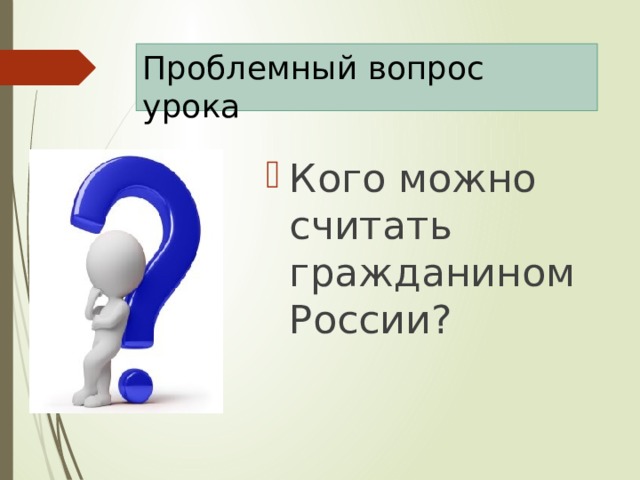 Проблемный вопрос урока

Кого можно считать гражданином России?